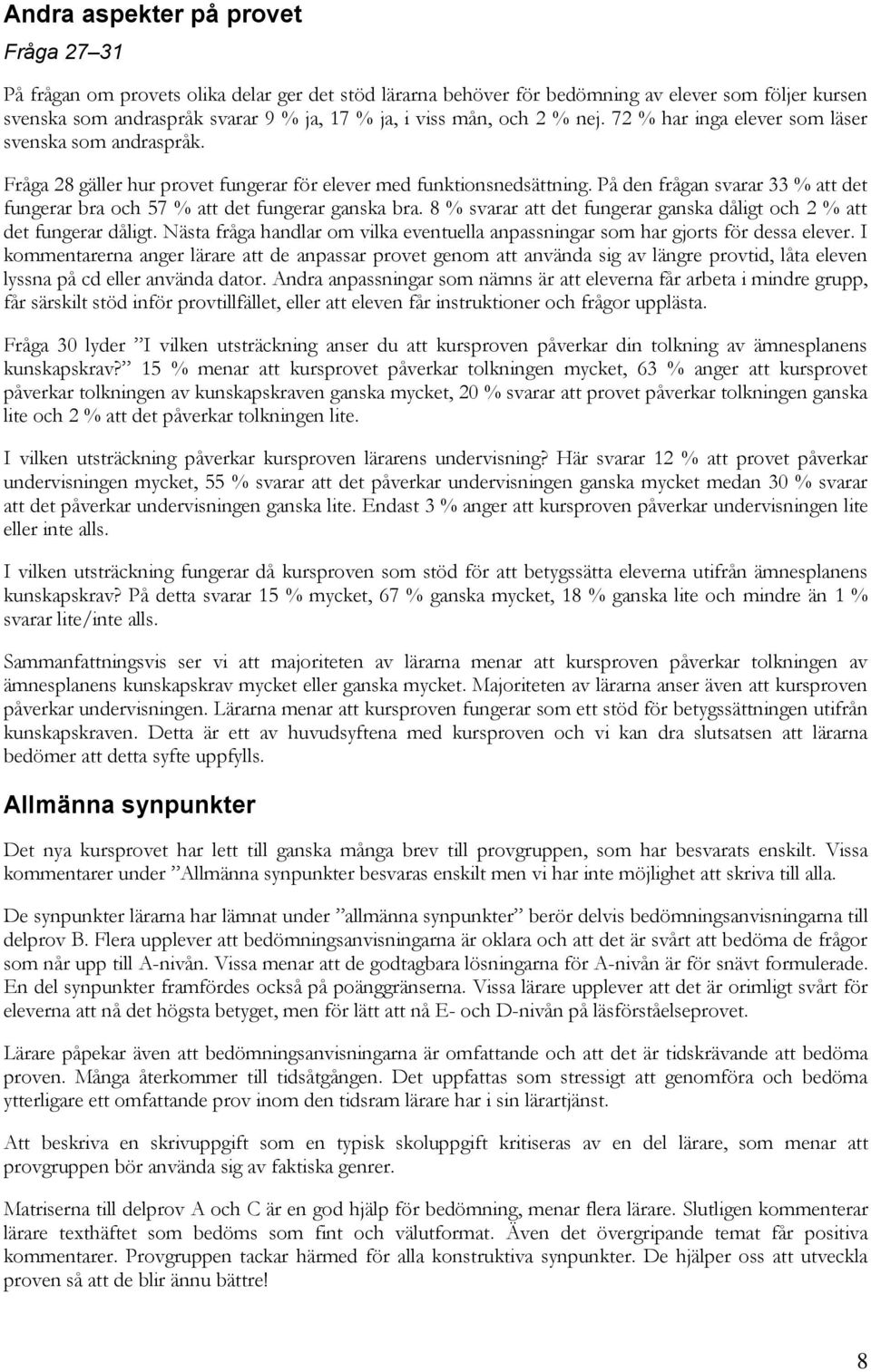 Andra aspekter på provet

Fråga 27–31

På frågan om provets olika delar ger det stöd lärarna behöver för bedömning av elever som följer kursen svenska som andraspråk svarar 9 % ja, 17 % ja, i viss mån, och 2 % nej. 72 % har inga elever som läser svenska som andraspråk.

Fråga 28 gäller hur provet fungerar för elever med funktionsnedsättning. På den frågan svarar 33 % att det fungerar bra och 57 % att det fungerar ganska bra. 8 % svarar att det fungerar ganska dåligt och 2 % att det fungerar dåligt. Nästa fråga handlar om vilka eventuella anpassningar som har gjorts för dessa elever. I kommentarerna anger lärare att de anpassar provet genom att använda sig av längre provtid, låta eleven lyssna på cd eller använda dator. Andra anpassningar som nämns är att eleverna får arbeta i mindre grupp, får särskilt stöd inför provtillfället, eller att eleven får instruktioner och frågor upplästa.

Fråga 30 lyder ”I vilken utsträckning anser du att kursproven påverkar din tolkning av ämnesplanens kunskapskrav?” 15 % menar att kursprovet påverkar tolkningen mycket, 63 % anger att kursprovet påverkar tolkningen av kunskapskraven ganska mycket, 20 % svarar att provet påverkar tolkningen ganska lite och 2 % att det påverkar tolkningen lite.

I vilken utsträckning påverkar kursproven lärarens undervisning? Här svarar 12 % att provet påverkar undervisningen mycket, 55 % svarar att det påverkar undervisningen ganska mycket medan 30 % svarar att det påverkar undervisningen ganska lite. Endast 3 % anger att kursproven påverkar undervisningen lite eller inte alls.

I vilken utsträckning fungerar då kursproven som stöd för att betygssätta eleverna utifrån ämnesplanens kunskapskrav? På detta svarar 15 % mycket, 67 % ganska mycket, 18 % ganska lite och mindre än 1 % svarar lite/inte alls.

Sammanfattningsvis ser vi att majoriteten av lärarna menar att kursproven påverkar tolkningen av ämnesplanens kunskapskrav mycket eller ganska mycket. Majoriteten av lärarna anser även att kursproven påverkar undervisningen. Lärarna menar att kursproven fungerar som ett stöd för betygssättningen utifrån kunskapskraven. Detta är ett av huvudsyftena med kursproven och vi kan dra slutsatsen att lärarna bedömer att detta syfte uppfylls.

Allmänna synpunkter

Det nya kursprovet har lett till ganska många brev till provgruppen, som har besvarats enskilt. Vissa kommentarer under ”Allmänna synpunkter besvaras enskilt men vi har inte möjlighet att skriva till alla.

De synpunkter lärarna har lämnat under ”allmänna synpunkter” berör delvis bedömningsanvisningarna till delprov B. Flera upplever att bedömningsanvisningarna är oklara och att det är svårt att bedöma de frågor som når upp till A-nivån. Vissa menar att de godtagbara lösningarna för A-nivån är för snävt formulerade. En del synpunkter framfördes också på poänggränserna. Vissa lärare upplever att det är orimligt svårt för eleverna att nå det högsta betyget, men för lätt att nå E- och D-nivån på läsförståelseprovet.

Lärare påpekar även att bedömningsanvisningarna är omfattande och att det är tidskrävande att bedöma proven. Många återkommer till tidsåtgången. Det uppfattas som stressigt att genomföra och bedöma ytterligare ett omfattande prov inom den tidsram lärare har i sin lärartjänst.

Att beskriva en skrivuppgift som en typisk skoluppgift kritiseras av en del lärare, som menar att provgruppen bör använda sig av faktiska genrer.

Matriserna till delprov A och C är en god hjälp för bedömning, menar flera lärare. Slutligen kommenterar lärare texthäftet som bedöms som fint och välutformat. Även det övergripande temat får positiva kommentarer. Provgruppen tackar härmed för alla konstruktiva synpunkter. De hjälper oss att utveckla proven så att de blir ännu bättre!

8